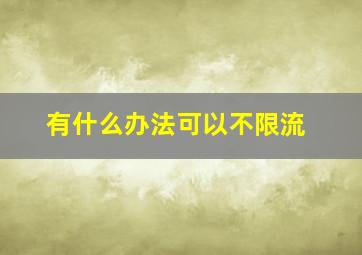 有什么办法可以不限流